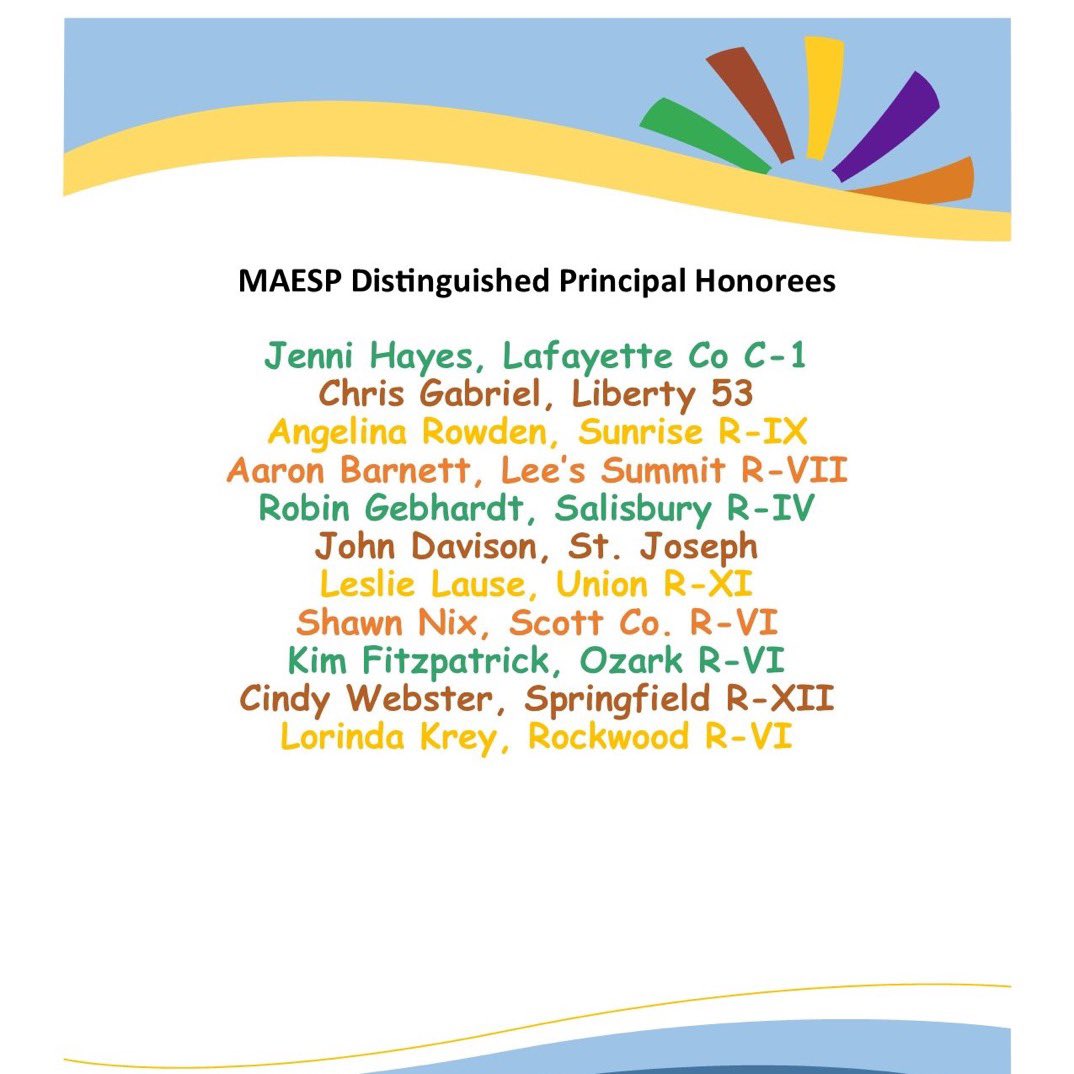 MAESP Distinguished Principal Honorees

Jenni Hayes, Lafayette Co C-1
Chris Gabriel, Liberty 53
Angelina Rowden, Sunrise R-IX
Aaron Barnett, Lee's Summit R-VII
Robin Gebhardt, Salisbury R-IV
John Davison, St. Joseph
Leslie Lause, Union R-XI
Shawn Nix, Scott Co. R-VI
Kim Fitzpatrick, Ozark R-VI
Cindy Webster, Springfield R-XII
Lorinda Krey, Rockwood R-VI